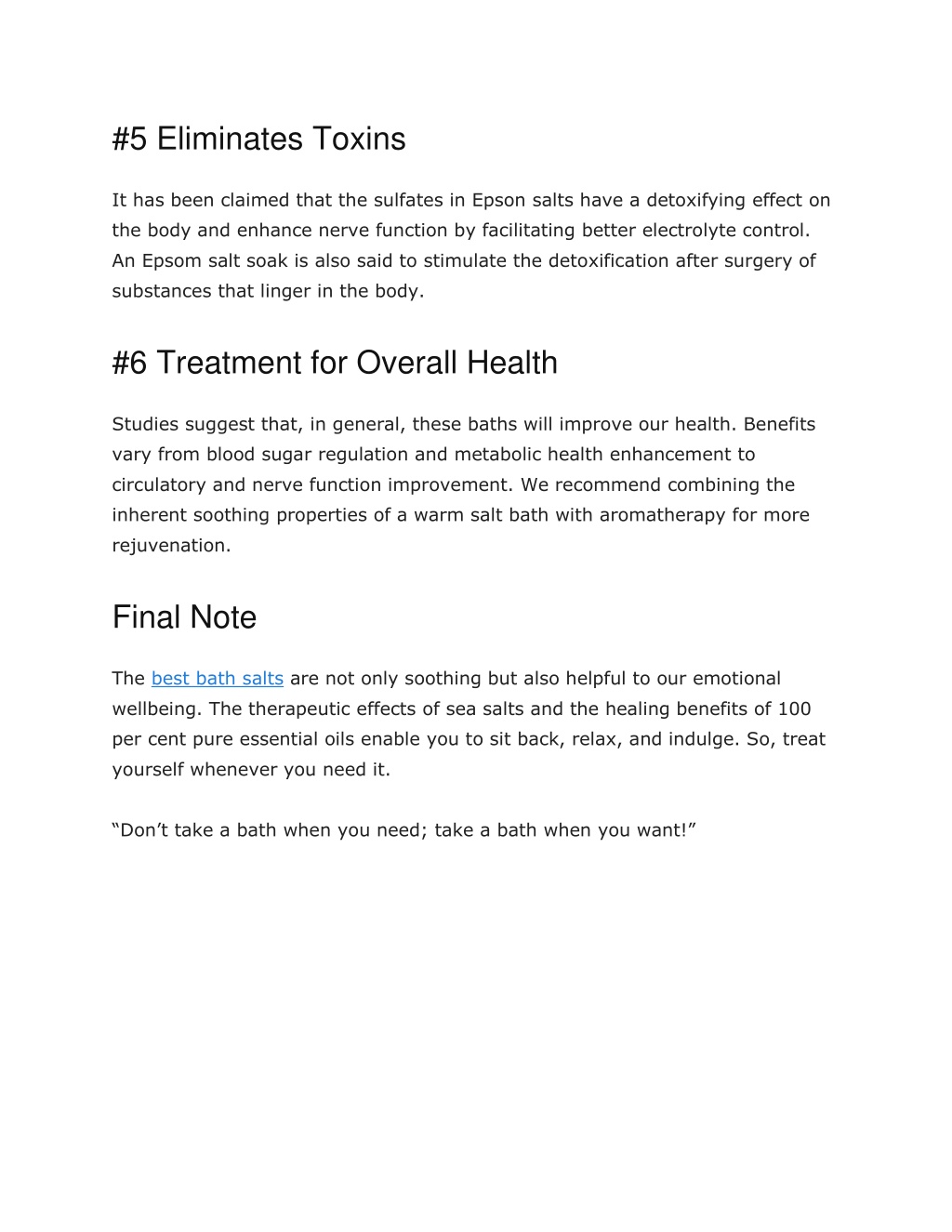 #5 Eliminates Toxins

It has been claimed that the sulfates in Epson salts have a detoxifying effect on the body and enhance nerve function by facilitating better electrolyte control. An Epsom salt soak is also said to stimulate the detoxification after surgery of substances that linger in the body.

#6 Treatment for Overall Health

Studies suggest that, in general, these baths will improve our health. Benefits vary from blood sugar regulation and metabolic health enhancement to circulatory and nerve function improvement. We recommend combining the inherent soothing properties of a warm salt bath with aromatherapy for more rejuvenation.

Final Note

The best bath salts are not only soothing but also helpful to our emotional wellbeing. The therapeutic effects of sea salts and the healing benefits of 100 per cent pure essential oils enable you to sit back, relax, and indulge. So, treat yourself whenever you need it.

“Don’t take a bath when you need; take a bath when you want!”